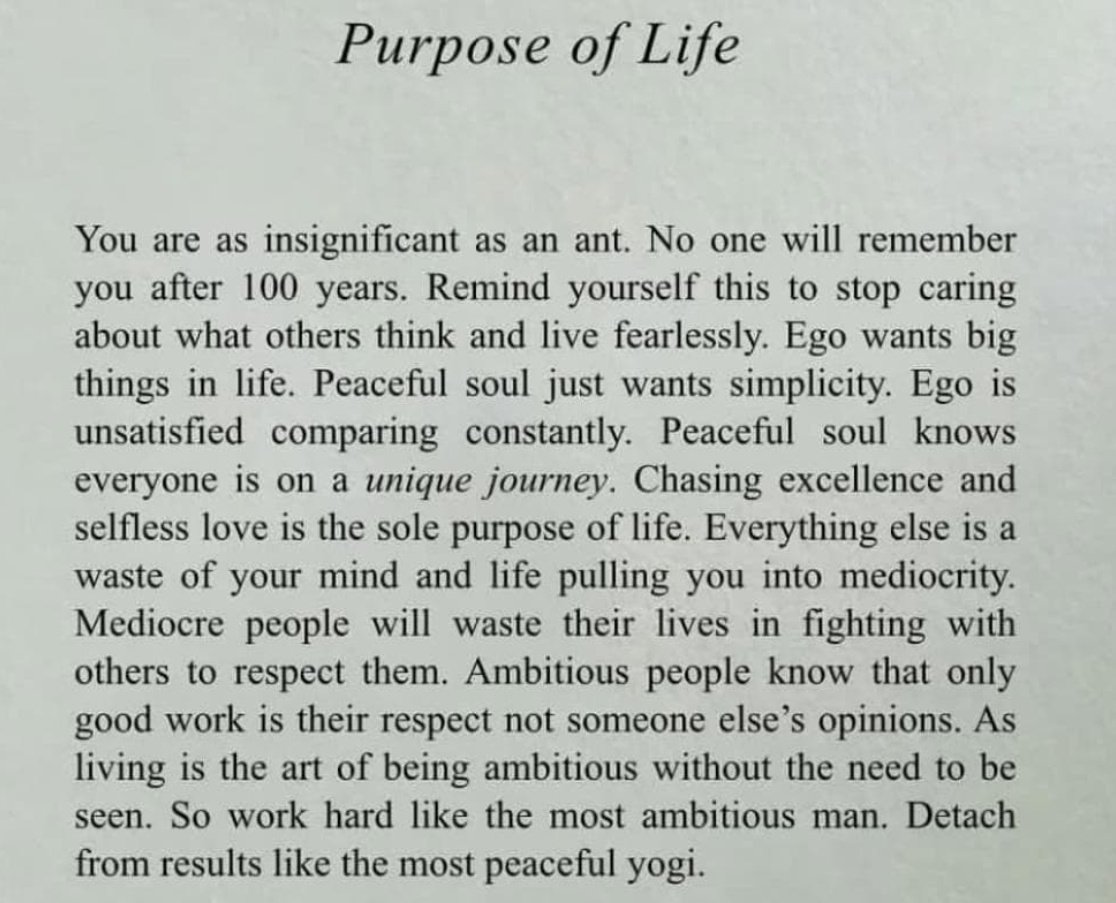 Purpose of Life

You are as insignificant as an ant. No one will remember you after 100 years. Remind yourself this to stop caring about what others think and live fearlessly. Ego wants big things in life. Peaceful soul just wants simplicity. Ego is unsatisfied comparing constantly. Peaceful soul knows everyone is on a unique journey. Chasing excellence and selfless love is the sole purpose of life. Everything else is a waste of your mind and life pulling you into mediocrity. Mediocre people will waste their lives in fighting with others to respect them. Ambitious people know that only good work is their respect not someone else's opinions. As living is the art of being ambitious without the need to be seen. So work hard like the most ambitious man. Detach from results like the most peaceful yogi.